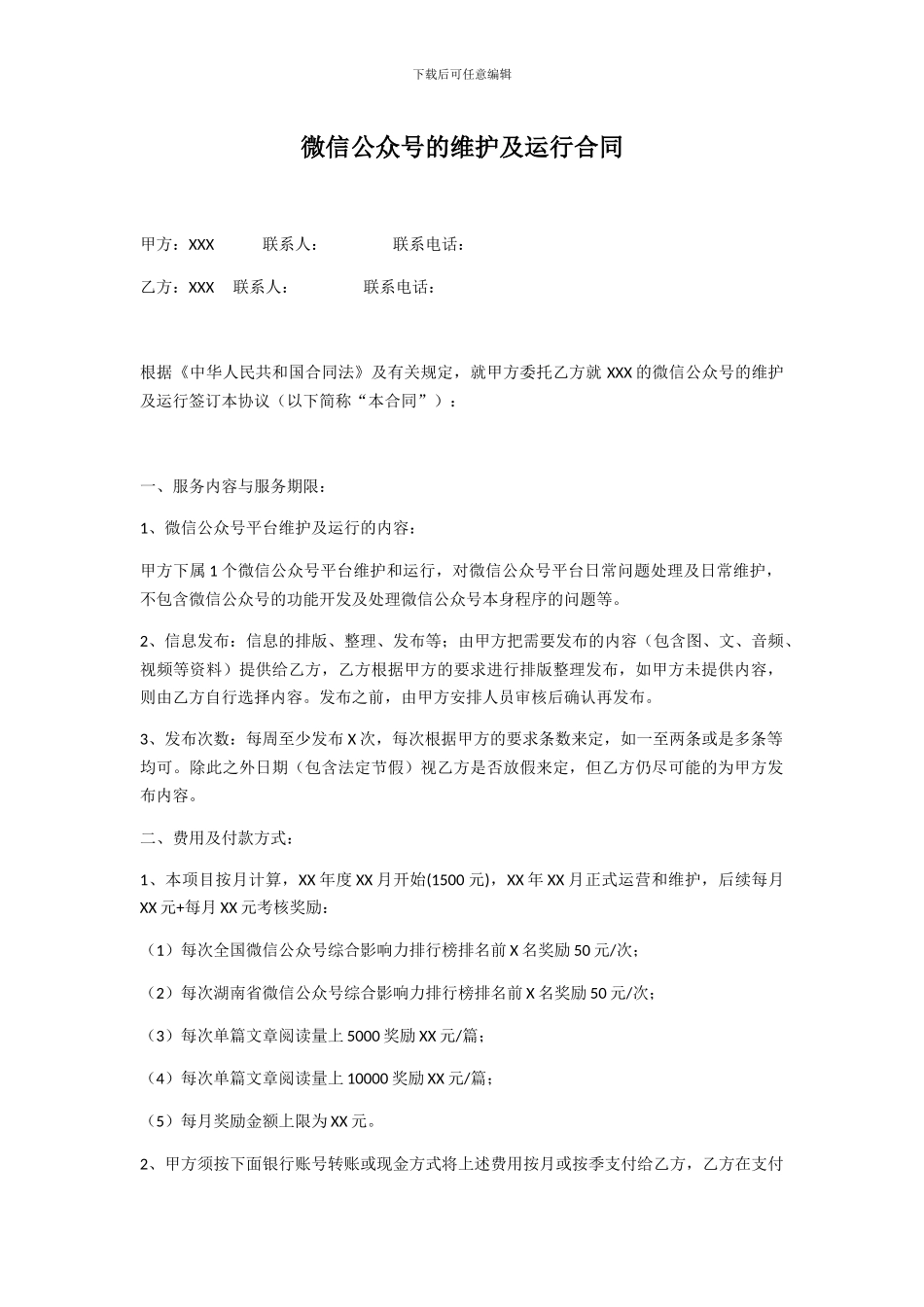 下载后可任意编辑

微信公众号的维护及运行合同

甲方：XXX　　联系人：　　联系电话：

乙方：XXX　联系人：　　联系电话：

根据《中华人民共和国合同法》及有关规定，就甲方委托乙方就 XXX 的微信公众号的维护及运行签订本协议（以下简称“本合同”）：

一、服务内容与服务期限：

1、微信公众号平台维护及运行的内容：

甲方下属 1 个微信公众号平台维护和运行，对微信公众号平台日常问题处理及日常维护，不包含微信公众号的功能开发及处理微信公众号本身程序的问题等。

2、信息发布：信息的排版、整理、发布等；由甲方把需要发布的内容（包含图、文、音频、视频等资料）提供给乙方，乙方根据甲方的要求进行排版整理发布，如甲方未提供内容，则由乙方自行选择内容。发布之前，由甲方安排人员审核后确认再发布。

3、发布次数：每周至少发布 X 次，每次根据甲方的要求条数来定，如一至两条或是多条等均可。除此之外日期（包含法定节假）视乙方是否放假来定，但乙方仍尽可能的为甲方发布内容。

二、费用及付款方式：

1、本项目按月计算，XX 年度 XX 月开始(1500 元)，XX 年 XX 月正式运营和维护，后续每月 XX 元+每月 XX 元考核奖励：

（1）每次全国微信公众号综合影响力排行榜排名前 X 名奖励 50 元/次；

（2）每次湖南省微信公众号综合影响力排行榜排名前 X 名奖励 50 元/次；

（3）每次单篇文章阅读量上 5000 奖励 XX 元/篇；

（4）每次单篇文章阅读量上 10000 奖励 XX 元/篇；

（5）每月奖励金额上限为 XX 元。

2、甲方须按下面银行账号转账或现金方式将上述费用按月或按季支付给乙方，乙方在支付